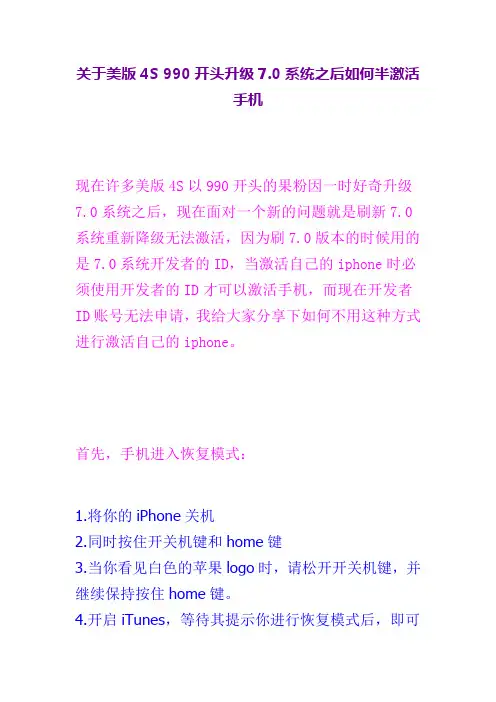 关于美版4S 990开头升级7.0系统之后如何半激活手机

现在许多美版4S以990开头的果粉因一时好奇升级7.0系统之后，现在面对一个新的问题就是刷新7.0系统重新降级无法激活，因为刷7.0版本的时候用的是7.0系统开发者的ID，当激活自己的iphone时必须使用开发者的ID才可以激活手机，而现在开发者ID账号无法申请，我给大家分享下如何不用这种方式进行激活自己的iphone。

首先，手机进入恢复模式：

1.将你的iPhone关机
2.同时按住开关机键和home键
3.当你看见白色的苹果logo时，请松开开关机键，并继续保持按住home键。
4.开启iTunes，等待其提示你进行恢复模式后，即可